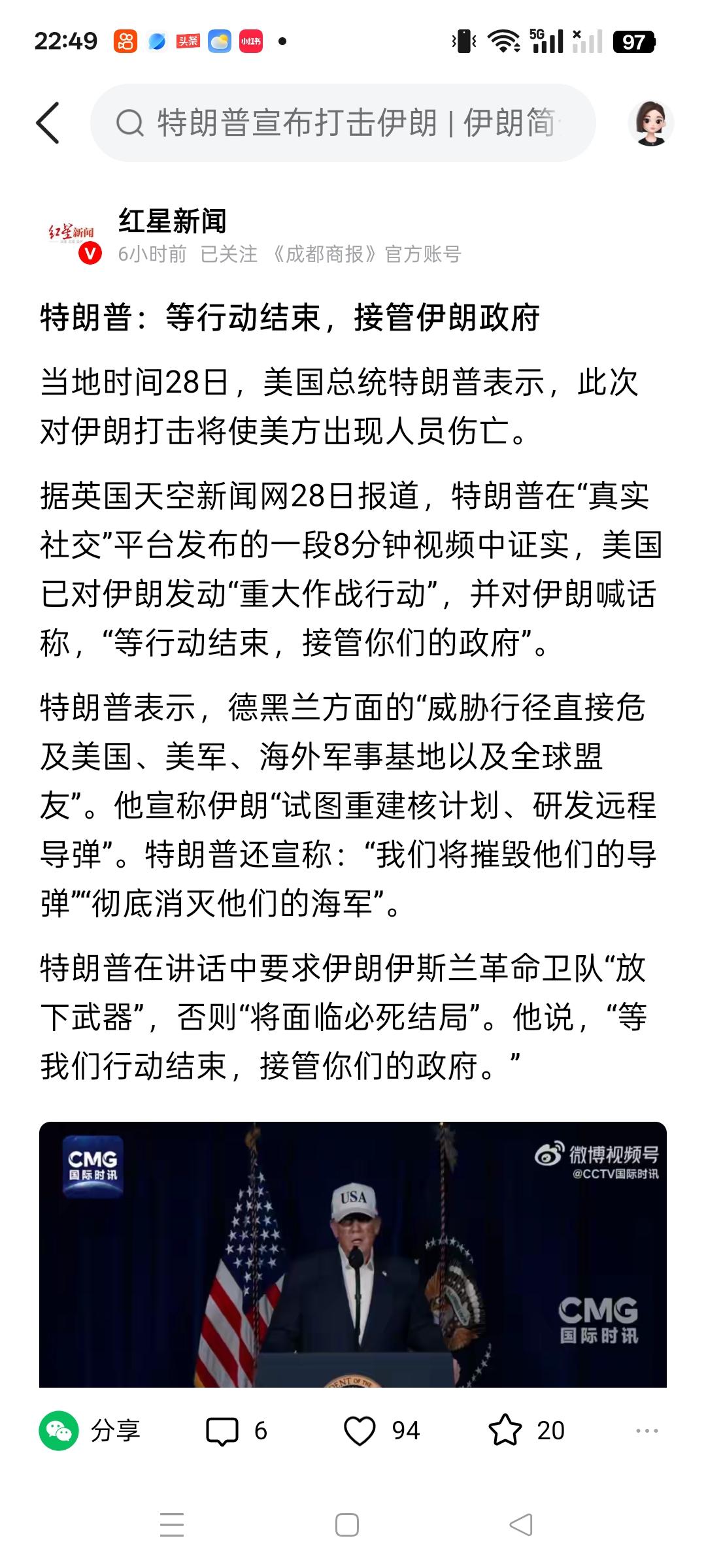 22:49 头条 小红书 5G 97

特朗普宣布打击伊朗 | 伊朗简

红星新闻

红星新闻
6小时前 已关注 《成都商报》官方账号

特朗普：等行动结束，接管伊朗政府

当地时间28日，美国总统特朗普表示，此次对伊朗打击将使美方出现人员伤亡。

据英国天空新闻网28日报道，特朗普在“真实社交”平台发布的一段8分钟视频中证实，美国已对伊朗发动“重大作战行动”，并对伊朗喊话称，“等行动结束，接管你们的政府”。

特朗普表示，德黑兰方面的“威胁行径直接危及美国、美军、海外军事基地以及全球盟友”。他宣称伊朗“试图重建核计划、研发远程导弹”。特朗普还宣称：“我们将摧毁他们的导弹”“彻底消灭他们的海军”。

特朗普在讲话中要求伊朗伊斯兰革命卫队“放下武器”，否则“将面临必死结局”。他说，“等我们行动结束，接管你们的政府。”

CMG 国际时讯
微博视频号 @CCTV国际时讯
USA
CMG 国际时讯

分享 6 94 20